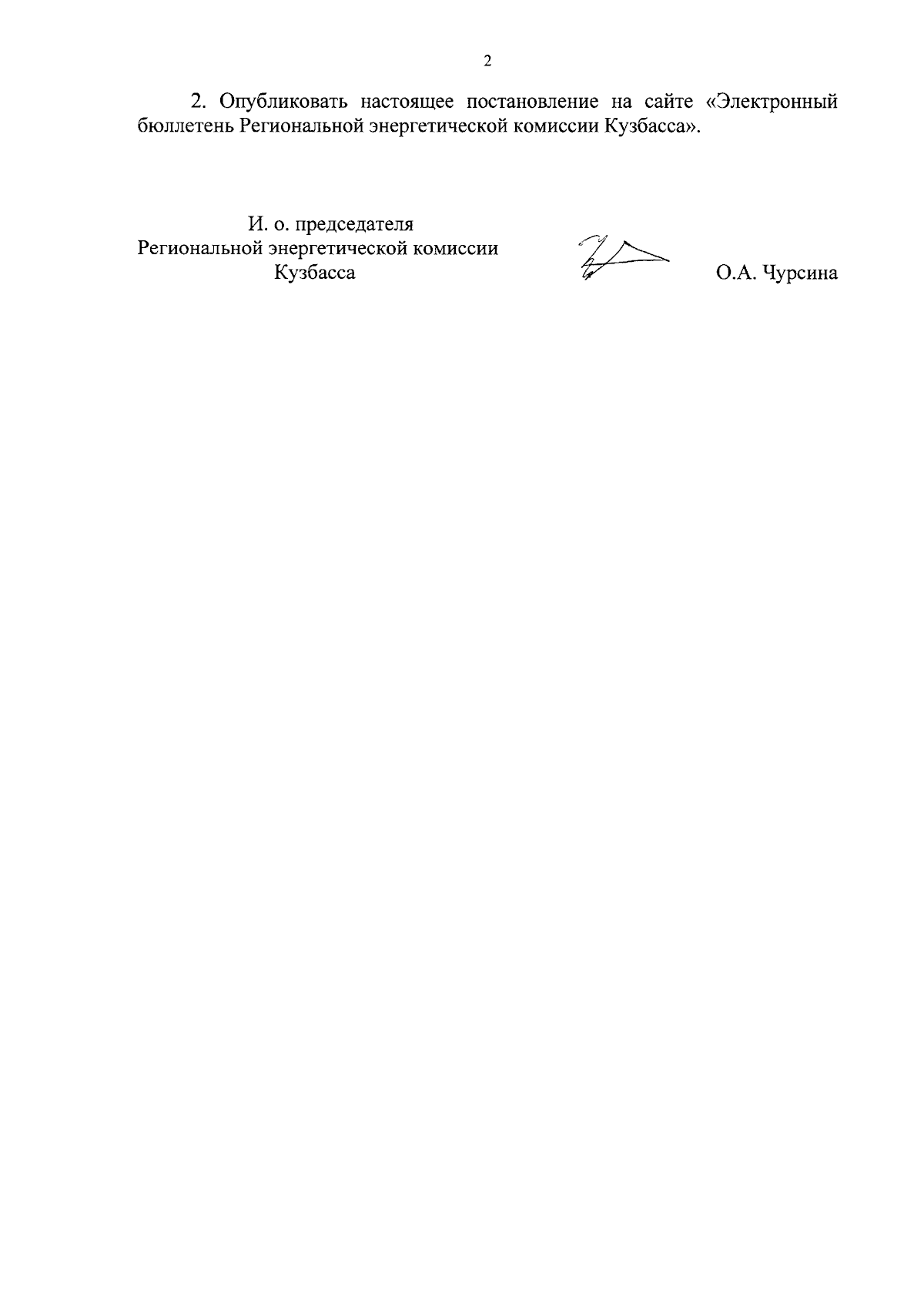 2

2. Опубликовать настоящее постановление на сайте «Электронный бюллетень Региональной энергетической комиссии Кузбасса».

И. о. председателя
Региональной энергетической комиссии
Кузбасса

О.А. Чурсина